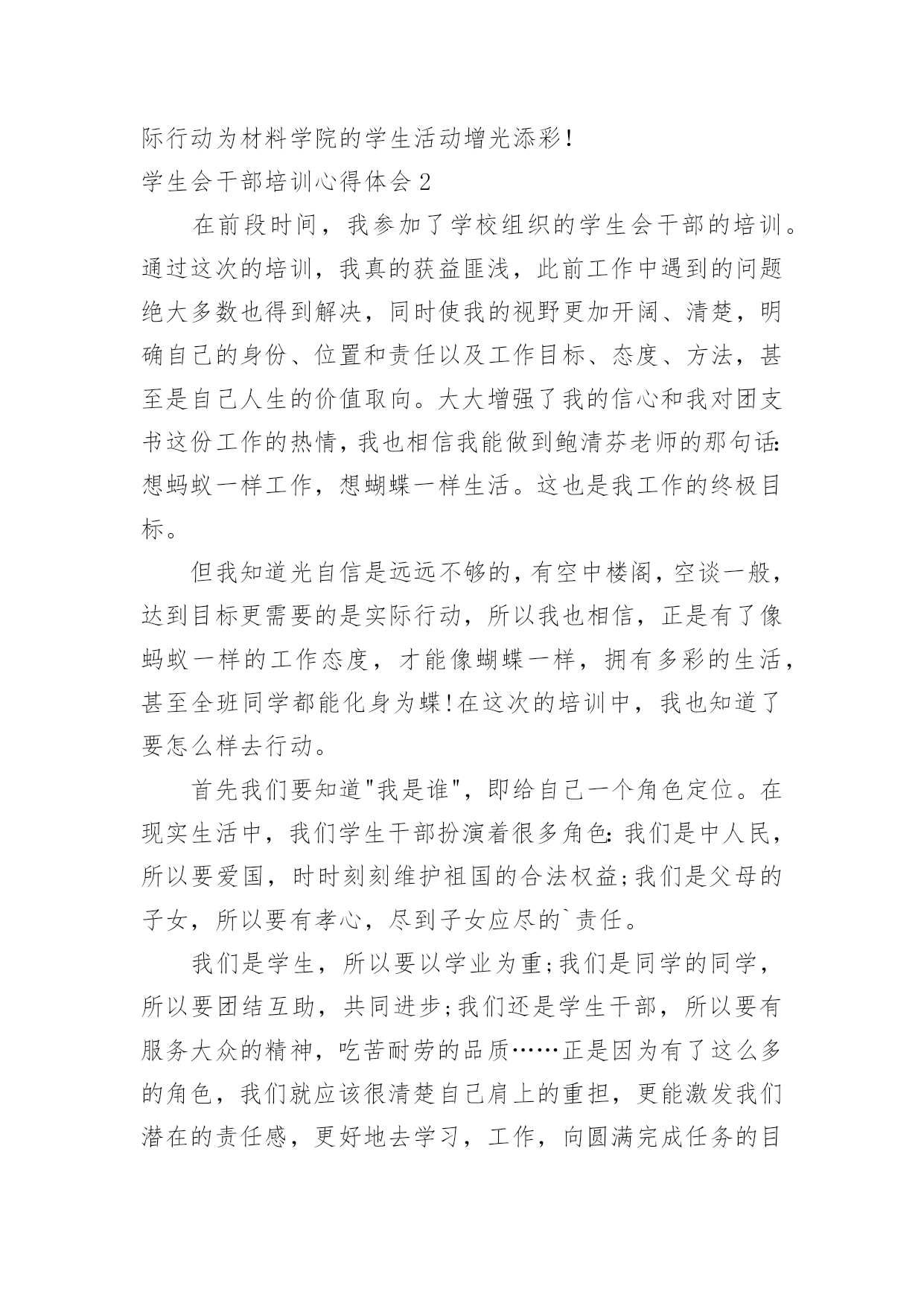 际行动为材料学院的学生活动增光添彩!

学生会干部培训心得体会 2

在前段时间，我参加了学校组织的学生会干部的培训。通过这次的培训，我真的获益匪浅，此前工作中遇到的问题绝大多数也得到解决，同时使我的视野更加开阔、清楚，明确自己的身份、位置和责任以及工作目标、态度、方法，甚至是自己人生的价值取向。大大增强了我的信心和我对团支书这份工作的热情，我也相信我能做到鲍清芬老师的那句话:想蚂蚁一样工作，想蝴蝶一样生活。这也是我工作的终极目标。

但我知道光自信是远远不够的，有空中楼阁，空谈一般，达到目标更需要的是实际行动，所以我也相信，正是有了像蚂蚁一样的工作态度，才能像蝴蝶一样，拥有多彩的生活，甚至全班同学都能化身为蝶!在这次的培训中，我也知道了要怎么样去行动。

首先我们要知道"我是谁"，即给自己一个角色定位。在现实生活中，我们学生干部扮演着很多角色:我们是中人民，所以要爱国，时时刻刻维护祖国的合法权益;我们是父母的子女，所以要有孝心，尽到子女应尽的`责任。

我们是学生，所以要以学业为重;我们是同学的同学，所以要团结互助，共同进步;我们还是学生干部，所以要有服务大众的精神，吃苦耐劳的品质……正是因为有了这么多的角色，我们就应该很清楚自己肩上的重担，更能激发我们潜在的责任感，更好地去学习，工作，向圆满完成任务的目